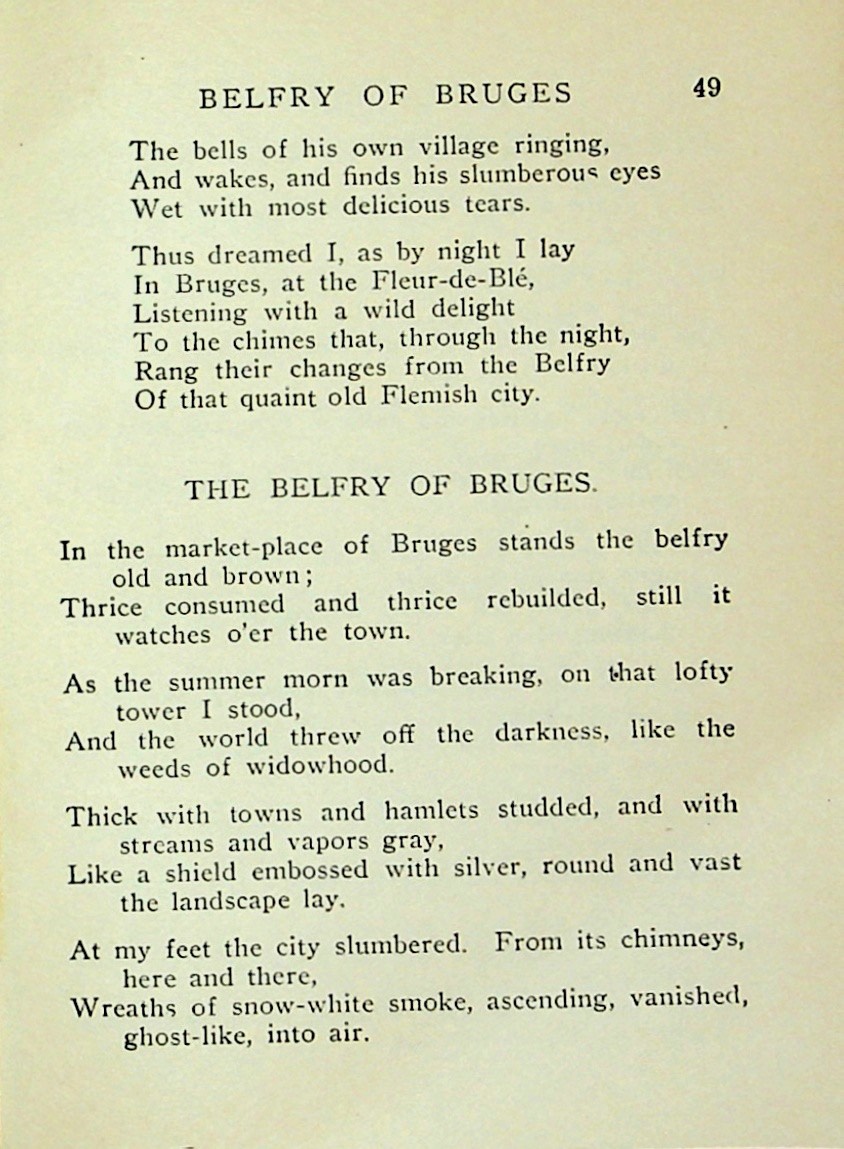 BELFRY OF BRUGES 49

The bells of his own village ringing,
And wakes, and finds his slumberous eyes
Wet with most delicious tears.

Thus dreamed I, as by night I lay
In Bruges, at the Fleur-de-Blé,
Listening with a wild delight
To the chimes that, through the night,
Rang their changes from the Belfry
Of that quaint old Flemish city.

THE BELFRY OF BRUGES.

In the market-place of Bruges stands the belfry old and brown;
Thrice consumed and thrice rebuilded, still it watches o'er the town.

As the summer morn was breaking, on that lofty tower I stood,
And the world threw off the darkness, like the weeds of widowhood.

Thick with towns and hamlets studded, and with streams and vapors gray,
Like a shield embossed with silver, round and vast the landscape lay.

At my feet the city slumbered. From its chimneys, here and there,
Wreaths of snow-white smoke, ascending, vanished, ghost-like, into air.